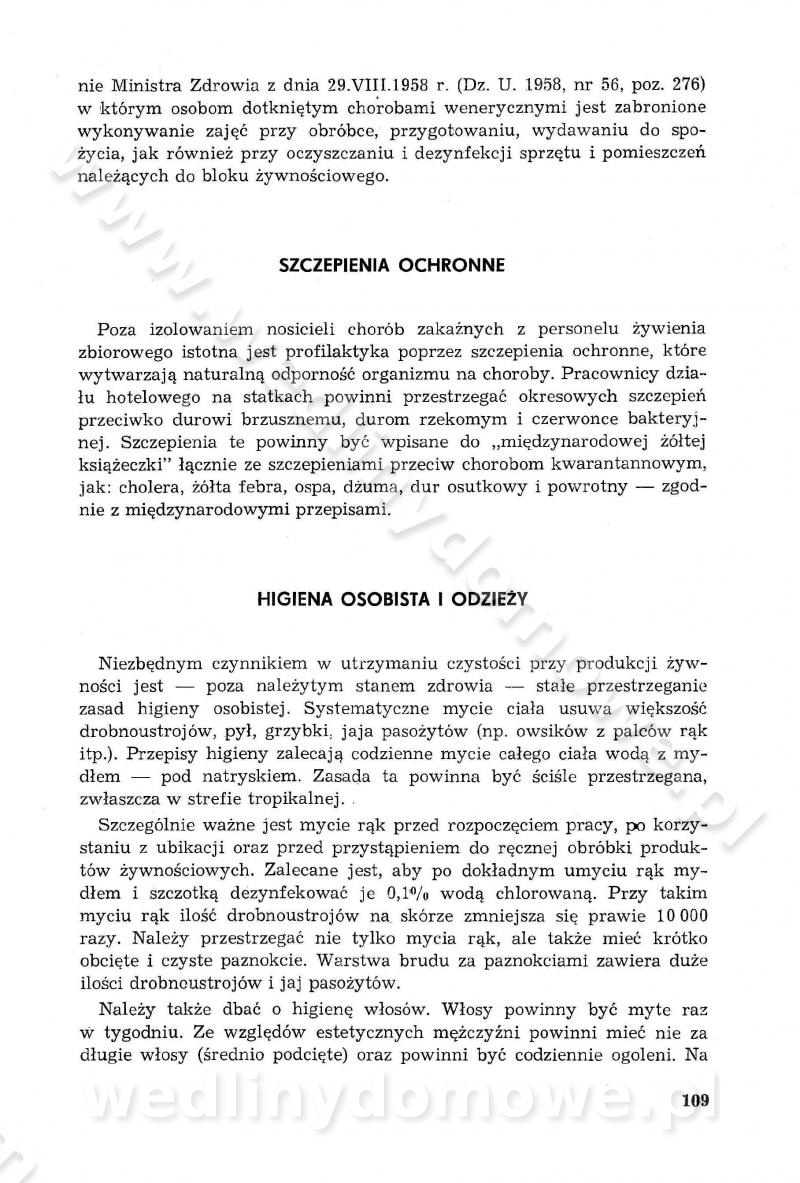 nie Ministra Zdrowia z dnia 29.VIII.1958 r. (Dz. U. 1958, nr 56, poz. 276) w którym osobom dotkniętym chorobami wenerycznymi jest zabronione wykonywanie zajęć przy obróbce, przygotowaniu, wydawaniu do spożycia, jak również przy oczyszczaniu i dezynfekcji sprzętu i pomieszczeń należących do bloku żywnościowego.

SZCZEPIENIA OCHRONNE

Poza izolowaniem nosicieli chorób zakaźnych z personelu żywienia zbiorowego istotna jest profilaktyka poprzez szczepienia ochronne, które wytwarzają naturalną odporność organizmu na choroby. Pracownicy działu hotelowego na statkach powinni przestrzegać okresowych szczepień przeciwko durowi brzusznemu, durom rzekomym i czerwonce bakteryjnej. Szczepienia te powinny być wpisane do „międzynarodowej żółtej książeczki" łącznie ze szczepieniami przeciw chorobom kwarantannowym, jak: cholera, żółta febra, ospa, dżuma, dur osutkowy i powrotny — zgodnie z międzynarodowymi przepisami.

HIGIENA OSOBISTA I ODZIEŻY

Niezbędnym czynnikiem w utrzymaniu czystości przy produkcji żywności jest — poza należytym stanem zdrowia — stałe przestrzeganie zasad higieny osobistej. Systematyczne mycie ciała usuwa większość drobnoustrojów, pył, grzybki, jaja pasożytów (np. owsików z palców rąk itp.). Przepisy higieny zalecają codzienne mycie całego ciała wodą z mydłem — pod natryskiem. Zasada ta powinna być ściśle przestrzegana, zwłaszcza w strefie tropikalnej.

Szczególnie ważne jest mycie rąk przed rozpoczęciem pracy, po korzystaniu z ubikacji oraz przed przystąpieniem do ręcznej obróbki produktów żywnościowych. Zalecane jest, aby po dokładnym umyciu rąk mydłem i szczotką dezynfekować je 0,1% wodą chlorowaną. Przy takim myciu rąk ilość drobnoustrojów na skórze zmniejsza się prawie 10 000 razy. Należy przestrzegać nie tylko mycia rąk, ale także mieć krótko obcięte i czyste paznokcie. Warstwa brudu za paznokciami zawiera duże ilości drobnoustrojów i jaj pasożytów.

Należy także dbać o higienę włosów. Włosy powinny być myte raz w tygodniu. Ze względów estetycznych mężczyźni powinni mieć nie za długie włosy (średnio podcięte) oraz powinni być codziennie ogoleni. Na

wedlinydomowe.pl

109